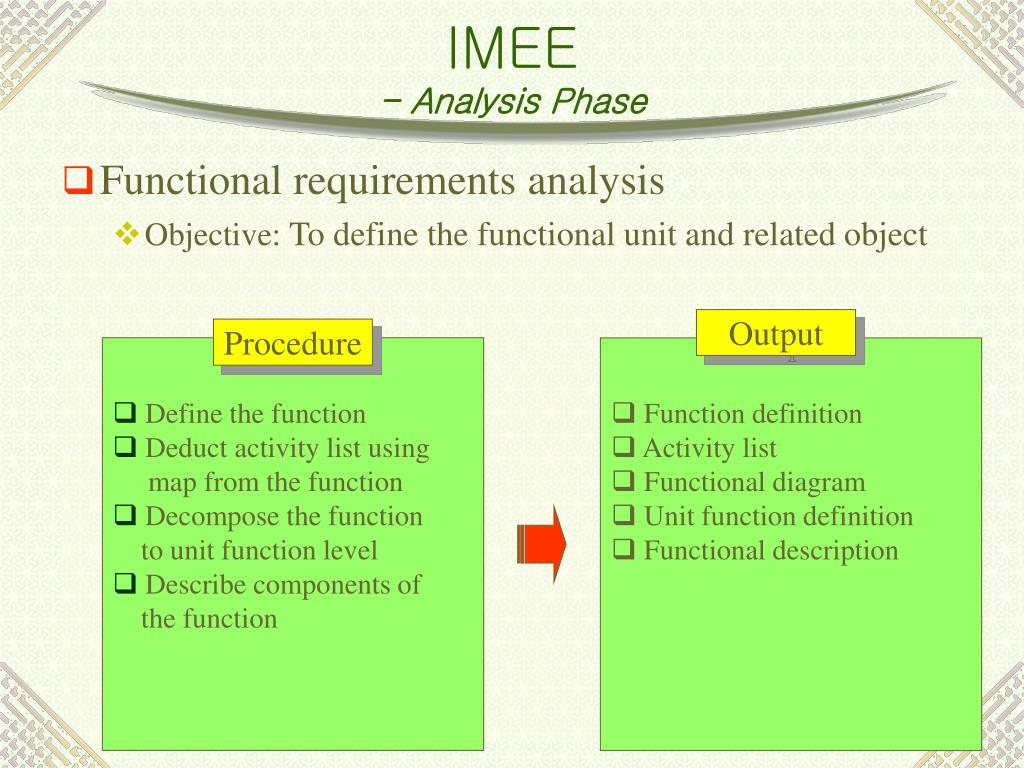 IMEE
– Analysis Phase

❑ Functional requirements analysis
❖ Objective: To define the functional unit and related object

Procedure

❑ Define the function
❑ Deduct activity list using map from the function
❑ Decompose the function to unit function level
❑ Describe components of the function

Output

❑ Function definition
❑ Activity list
❑ Functional diagram
❑ Unit function definition
❑ Functional description